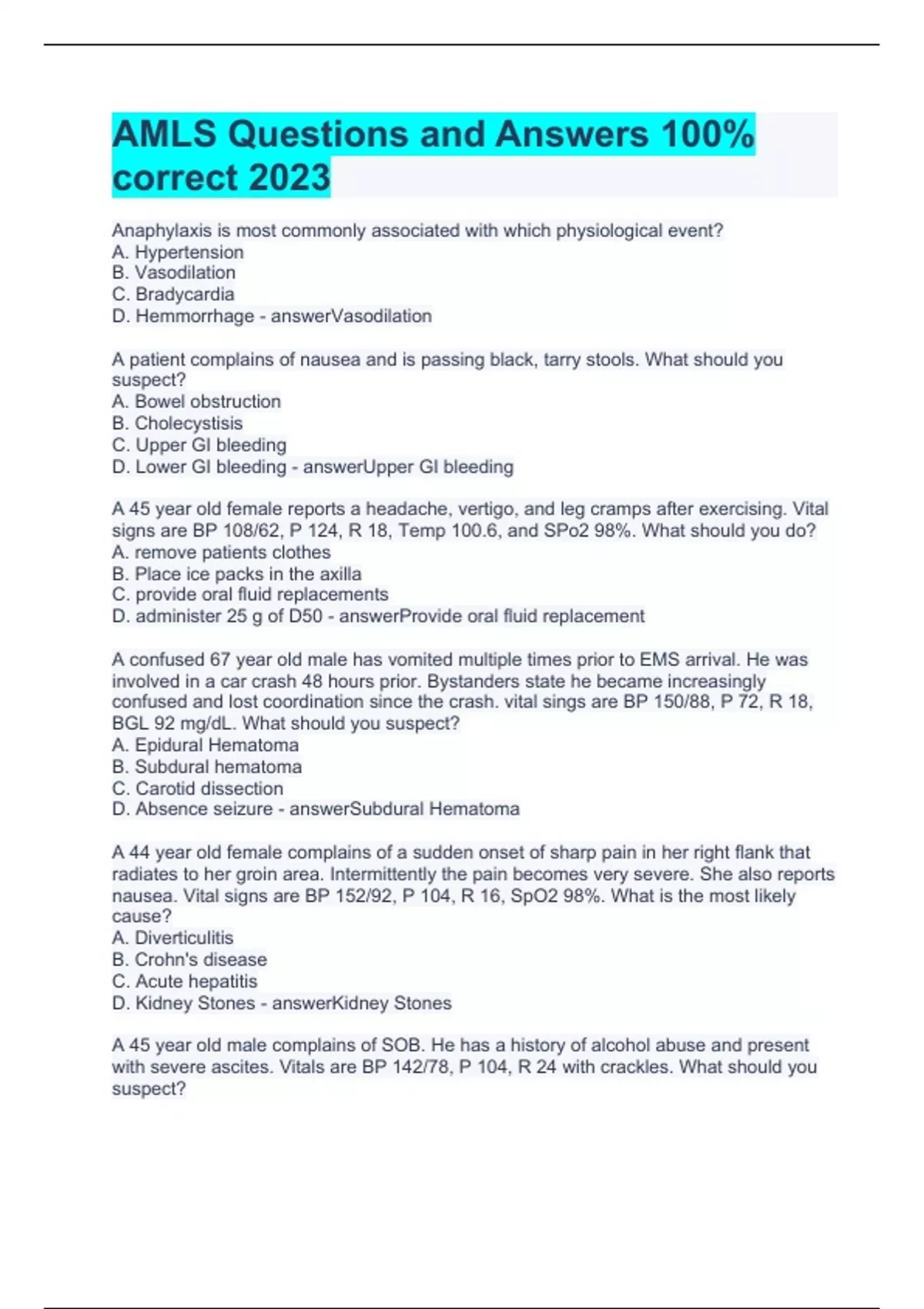 AMLS Questions and Answers 100% correct 2023

Anaphylaxis is most commonly associated with which physiological event?
A. Hypertension
B. Vasodilation
C. Bradycardia
D. Hemmorrhage - answerVasodilation

A patient complains of nausea and is passing black, tarry stools. What should you suspect?
A. Bowel obstruction
B. Cholecystisis
C. Upper GI bleeding
D. Lower GI bleeding - answerUpper GI bleeding

A 45 year old female reports a headache, vertigo, and leg cramps after exercising. Vital signs are BP 108/62, P 124, R 18, Temp 100.6, and SPo2 98%. What should you do?
A. remove patients clothes
B. Place ice packs in the axilla
C. provide oral fluid replacements
D. administer 25 g of D50 - answerProvide oral fluid replacement

A confused 67 year old male has vomited multiple times prior to EMS arrival. He was involved in a car crash 48 hours prior. Bystanders state he became increasingly confused and lost coordination since the crash. vital sings are BP 150/88, P 72, R 18, BGL 92 mg/dL. What should you suspect?
A. Epidural Hematoma
B. Subdural hematoma
C. Carotid dissection
D. Absence seizure - answerSubdural Hematoma

A 44 year old female complains of a sudden onset of sharp pain in her right flank that radiates to her groin area. Intermittently the pain becomes very severe. She also reports nausea. Vital signs are BP 152/92, P 104, R 16, SpO2 98%. What is the most likely cause?
A. Diverticulitis
B. Crohn's disease
C. Acute hepatitis
D. Kidney Stones - answerKidney Stones

A 45 year old male complains of SOB. He has a history of alcohol abuse and present with severe ascites. Vitals are BP 142/78, P 104, R 24 with crackles. What should you suspect?